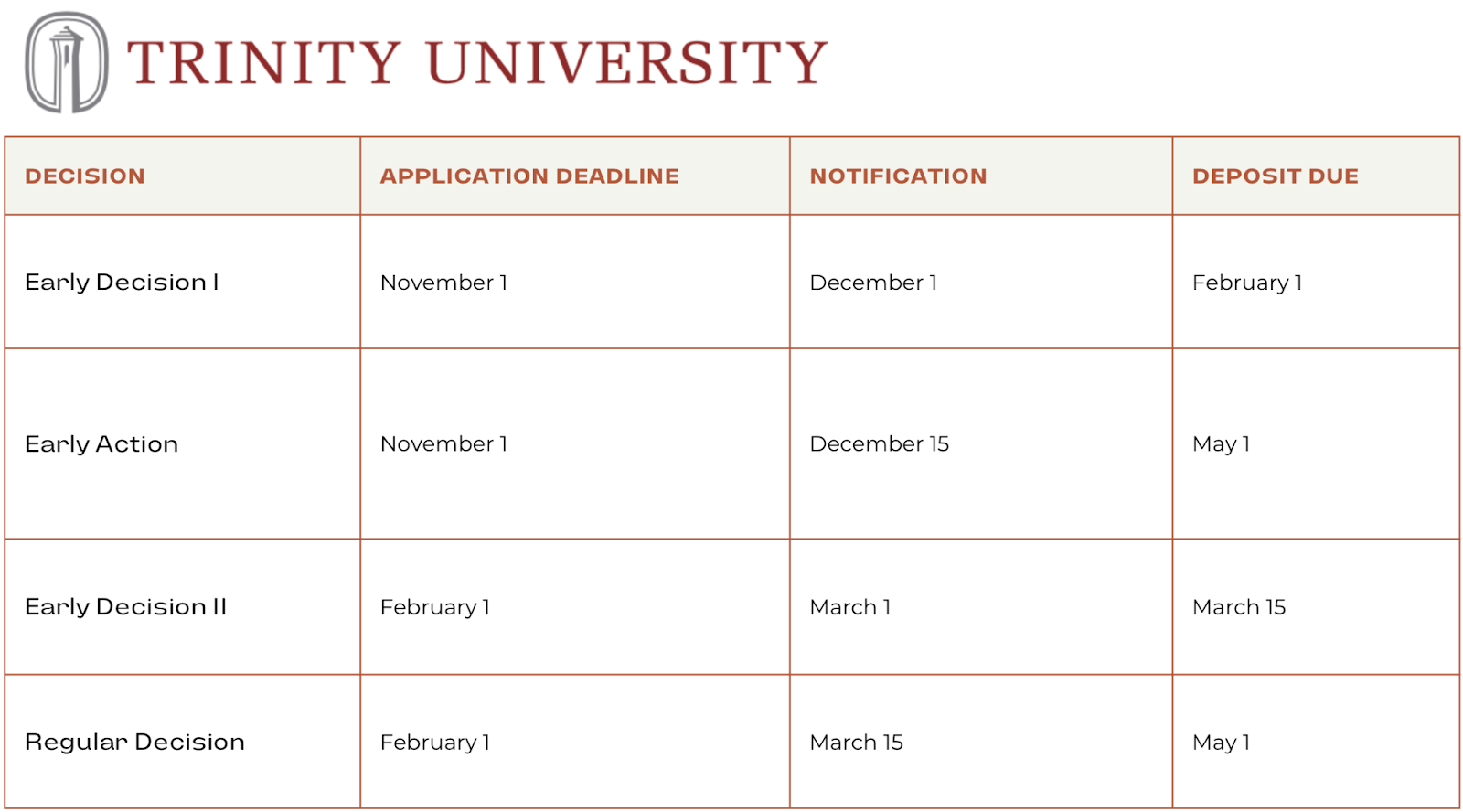 TRINITY UNIVERSITY

| DECISION | APPLICATION DEADLINE | NOTIFICATION | DEPOSIT DUE |
|---|---|---|---|
| Early Decision I | November 1 | December 1 | February 1 |
| Early Action | November 1 | December 15 | May 1 |
| Early Decision II | February 1 | March 1 | March 15 |
| Regular Decision | February 1 | March 15 | May 1 |